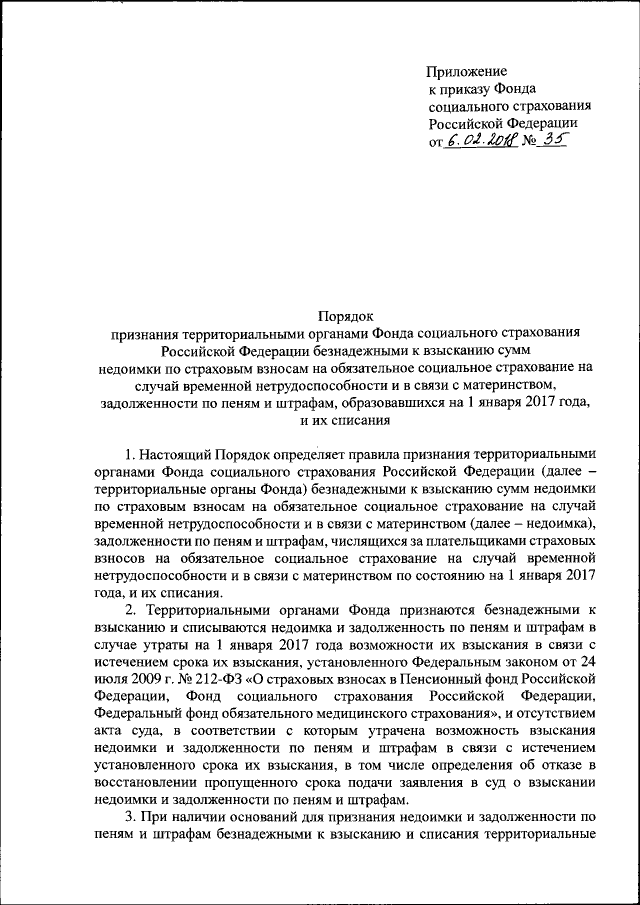 Приложение
к приказу Фонда
социального страхования
Российской Федерации
от 6.02.2018 № 35

Порядок
признания территориальными органами Фонда социального страхования Российской Федерации безнадежными к взысканию сумм недоимки по страховым взносам на обязательное социальное страхование на случай временной нетрудоспособности и в связи с материнством, задолженности по пеням и штрафам, образовавшихся на 1 января 2017 года, и их списания

1. Настоящий Порядок определяет правила признания территориальными органами Фонда социального страхования Российской Федерации (далее – территориальные органы Фонда) безнадежными к взысканию сумм недоимки по страховым взносам на обязательное социальное страхование на случай временной нетрудоспособности и в связи с материнством (далее – недоимка), задолженности по пеням и штрафам, числящихся за плательщиками страховых взносов на обязательное социальное страхование на случай временной нетрудоспособности и в связи с материнством по состоянию на 1 января 2017 года, и их списания.

2. Территориальными органами Фонда признаются безнадежными к взысканию и списываются недоимка и задолженность по пеням и штрафам в случае утраты на 1 января 2017 года возможности их взыскания в связи с истечением срока их взыскания, установленного Федеральным законом от 24 июля 2009 г. № 212-ФЗ «О страховых взносах в Пенсионный фонд Российской Федерации, Фонд социального страхования Российской Федерации, Федеральный фонд обязательного медицинского страхования», и отсутствием акта суда, в соответствии с которым утрачена возможность взыскания недоимки и задолженности по пеням и штрафам в связи с истечением установленного срока их взыскания, в том числе определения об отказе в восстановлении пропущенного срока подачи заявления в суд о взыскании недоимки и задолженности по пеням и штрафам.

3. При наличии оснований для признания недоимки и задолженности по пеням и штрафам безнадежными к взысканию и списания территориальные